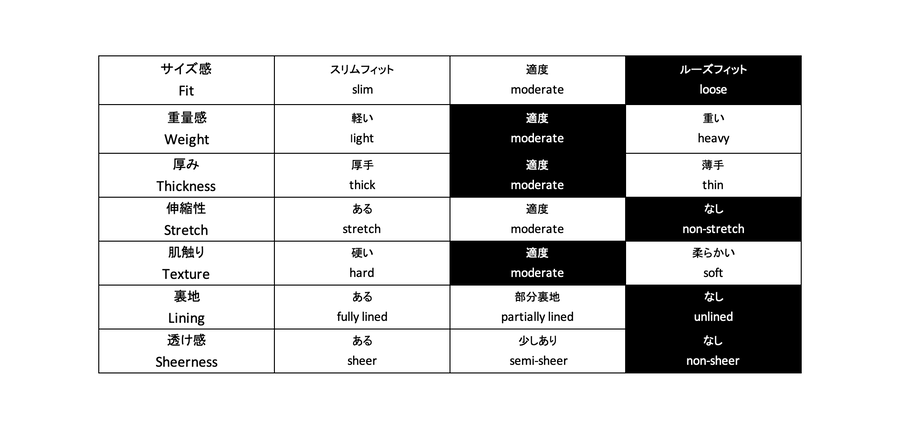 | サイズ感 Fit | スリムフィット slim | 適度 moderate | ルーズフィット loose |
|---|---|---|---|
| 重量感 Weight | 軽い light | 適度 moderate | 重い heavy |
| 厚み Thickness | 厚手 thick | 適度 moderate | 薄手 thin |
| 伸縮性 Stretch | ある stretch | 適度 moderate | なし non-stretch |
| 肌触り Texture | 硬い hard | 適度 moderate | 柔らかい soft |
| 裏地 Lining | ある fully lined | 部分裏地 partially lined | なし unlined |
| 透け感 Sheerness | ある sheer | 少しあり semi-sheer | なし non-sheer |